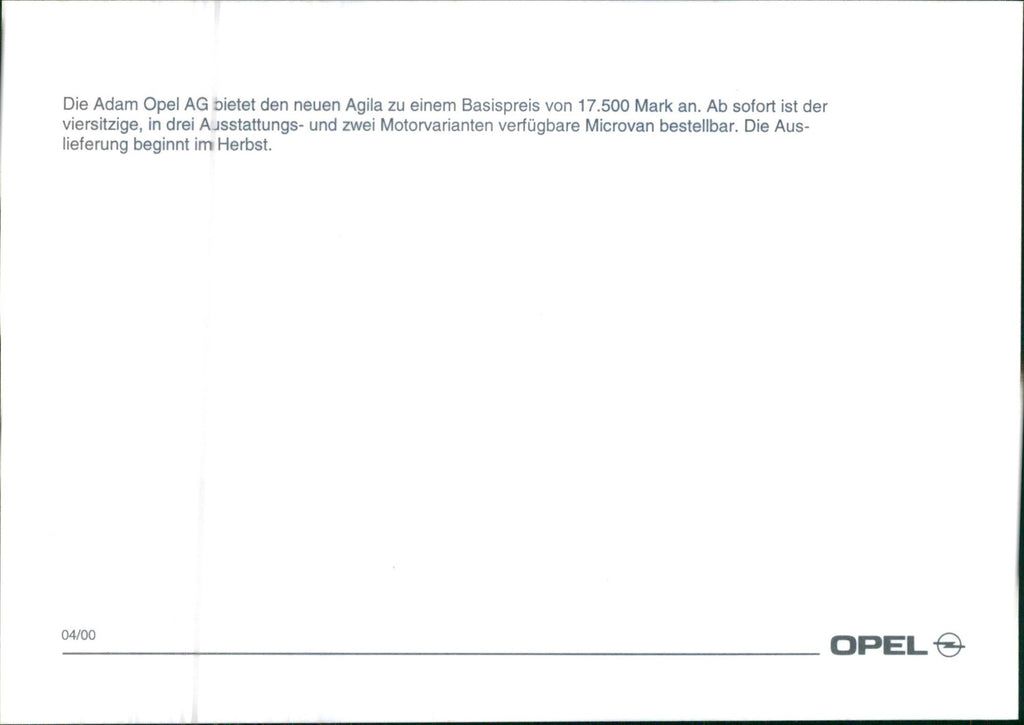 Die Adam Opel AG bietet den neuen Agila zu einem Basispreis von 17.500 Mark an. Ab sofort ist der viersitzige, in drei Ausstattungs- und zwei Motorvarianten verfügbare Microvan bestellbar. Die Auslieferung beginnt im Herbst.

04/00

OPEL